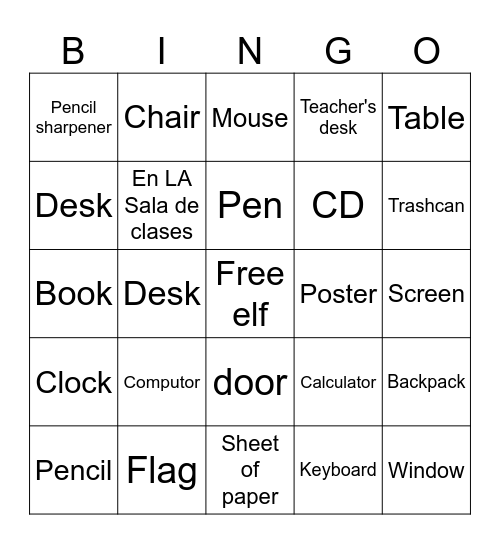 | B | I | N | G | O |
|---|---|---|---|---|
| Pencil sharpener | Chair | Mouse | Teacher's desk | Table |
| Desk | En LA Sala de clases | Pen | CD | Trashcan |
| Book | Desk | Free elf | Poster | Screen |
| Clock | Computor | door | Calculator | Backpack |
| Pencil | Flag | Sheet of paper | Keyboard | Window |